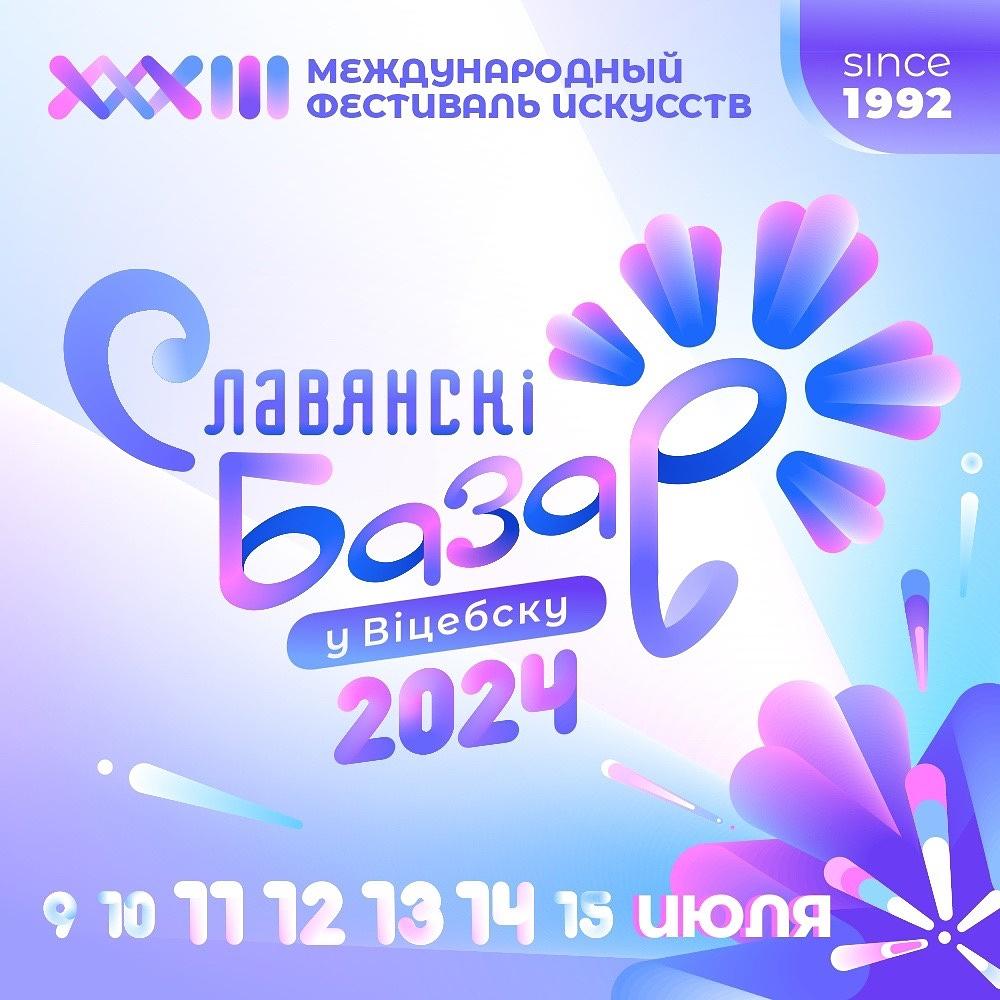 XXXIII МЕЖДУНАРОДНЫЙ ФЕСТИВАЛЬ ИСКУССТВ

since 1992

Славянскі Базар у Віцебску 2024

9 10 11 12 13 14 15 июля